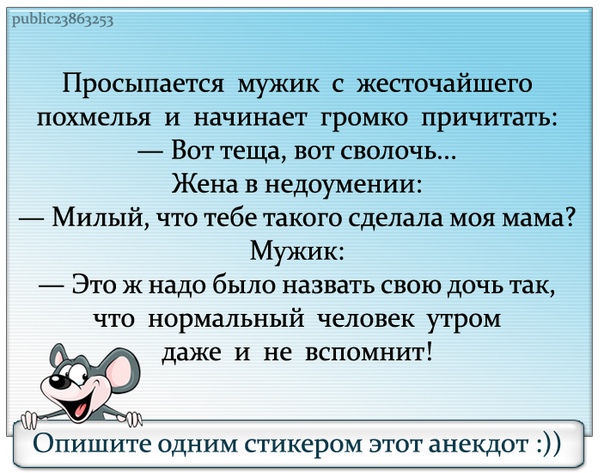 public23863253

Просыпается мужик с жесточайшего похмелья и начинает громко причитать:
— Вот теща, вот сволочь...
Жена в недоумении:
— Милый, что тебе такого сделала моя мама?
Мужик:
— Это ж надо было назвать свою дочь так, что нормальный человек утром даже и не вспомнит!

Опишите одним стикером этот анекдот :))